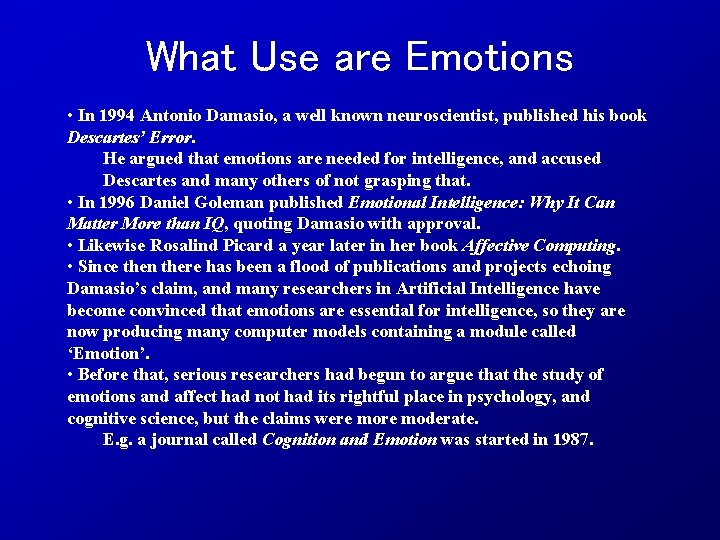 What Use are Emotions

• In 1994 Antonio Damasio, a well known neuroscientist, published his book Descartes' Error.

He argued that emotions are needed for intelligence, and accused Descartes and many others of not grasping that.

• In 1996 Daniel Goleman published Emotional Intelligence: Why It Can Matter More than IQ, quoting Damasio with approval.

• Likewise Rosalind Picard a year later in her book Affective Computing.

• Since then there has been a flood of publications and projects echoing Damasio's claim, and many researchers in Artificial Intelligence have become convinced that emotions are essential for intelligence, so they are now producing many computer models containing a module called 'Emotion'.

• Before that, serious researchers had begun to argue that the study of emotions and affect had not had its rightful place in psychology, and cognitive science, but the claims were more moderate.

E.g. a journal called Cognition and Emotion was started in 1987.